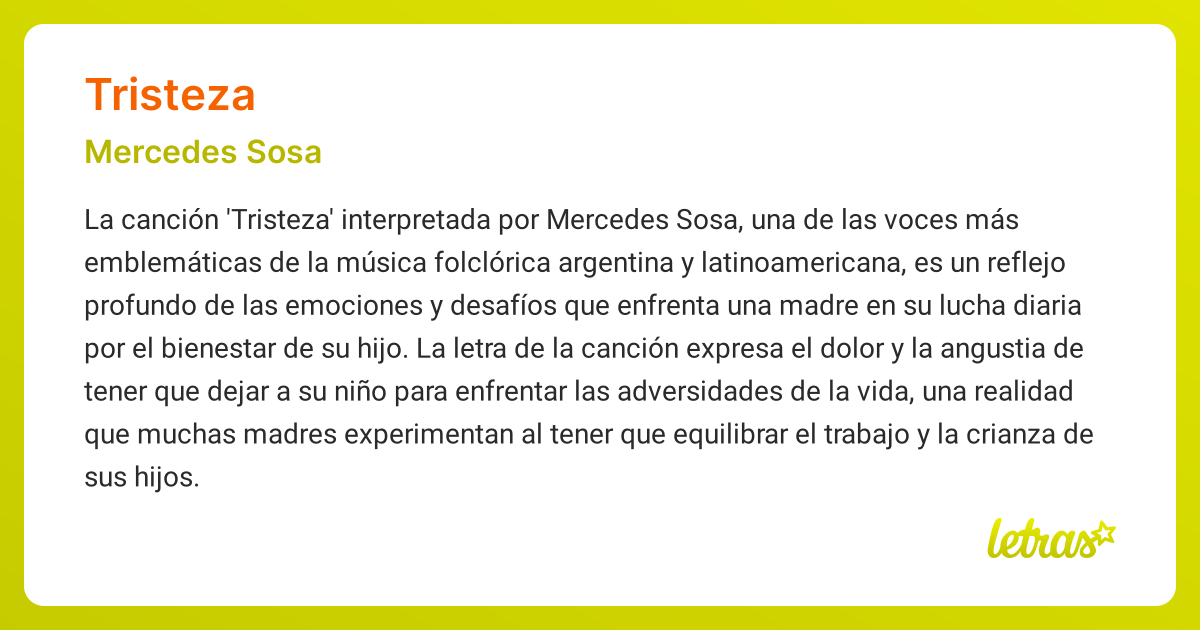 Tristeza

Mercedes Sosa

La canción 'Tristeza' interpretada por Mercedes Sosa, una de las voces más emblemáticas de la música folclórica argentina y latinoamericana, es un reflejo profundo de las emociones y desafíos que enfrenta una madre en su lucha diaria por el bienestar de su hijo. La letra de la canción expresa el dolor y la angustia de tener que dejar a su niño para enfrentar las adversidades de la vida, una realidad que muchas madres experimentan al tener que equilibrar el trabajo y la crianza de sus hijos.

letras